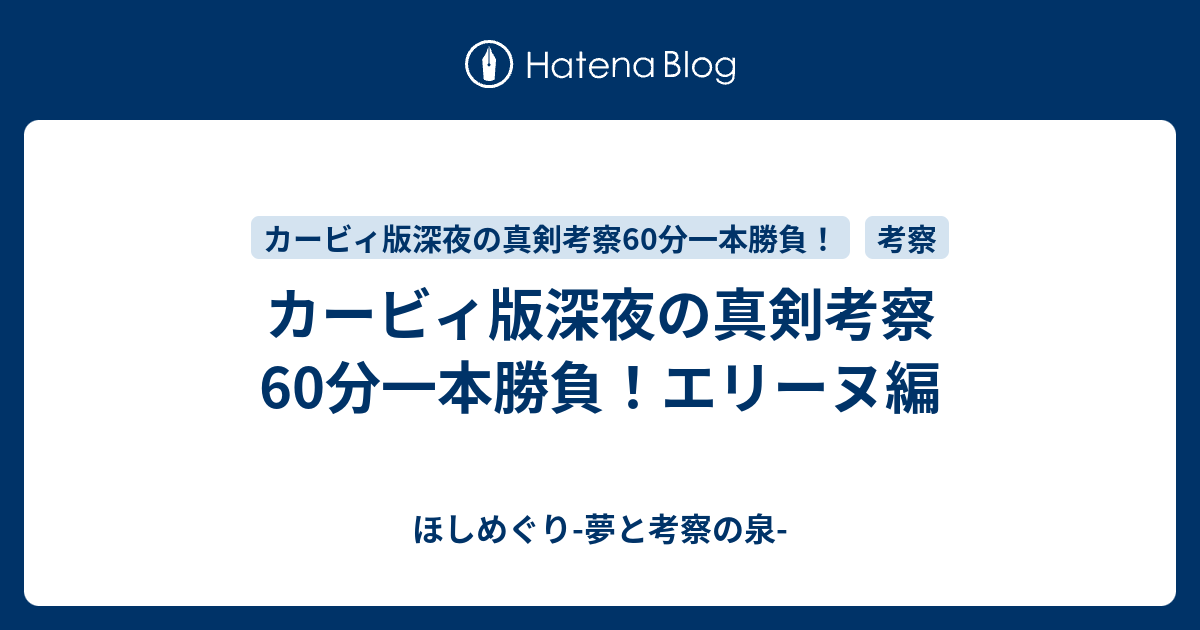 Hatena Blog

カービィ版深夜の真剣考察60分一本勝負！

考察

カービィ版深夜の真剣考察60分一本勝負！エリーヌ編

ほしめぐり-夢と考察の泉-